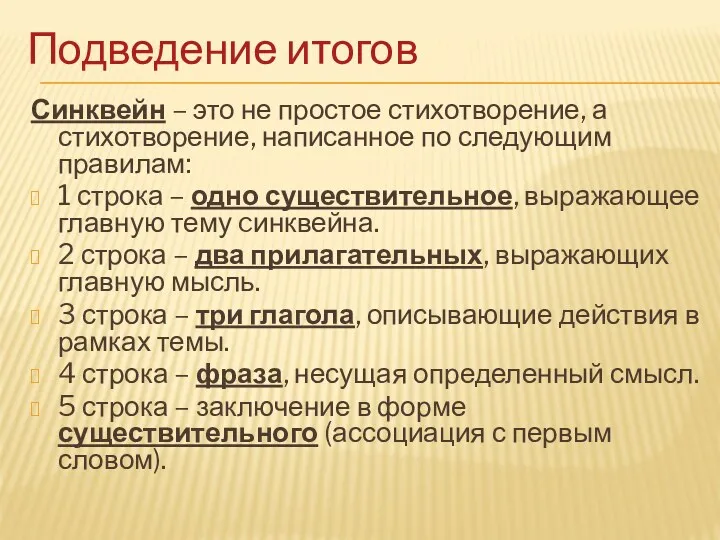 Подведение итогов

Синквейн – это не простое стихотворение, а стихотворение, написанное по следующим правилам:

1 строка – одно существительное, выражающее главную тему синквейна.

2 строка – два прилагательных, выражающих главную мысль.

3 строка – три глагола, описывающие действия в рамках темы.

4 строка – фраза, несущая определенный смысл.

5 строка – заключение в форме существительного (ассоциация с первым словом).